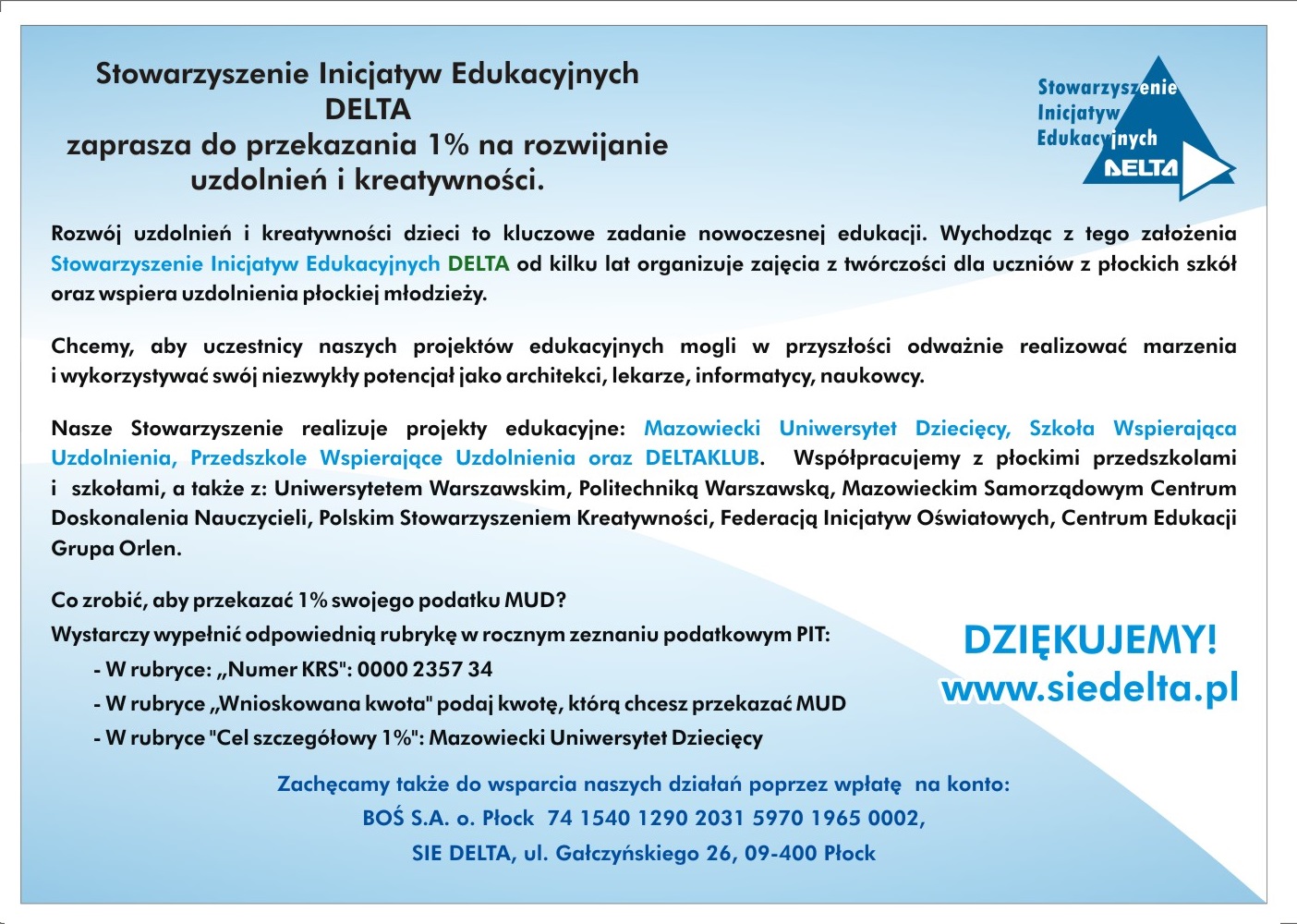 Stowarzyszenie Inicjatyw Edukacyjnych
DELTA
zaprasza do przekazania 1% na rozwijanie uzdolnień i kreatywności.

Stowarzyszenie
Inicjatyw
Edukacyjnych
DELTA

Rozwój uzdolnień i kreatywności dzieci to kluczowe zadanie nowoczesnej edukacji. Wychodząc z tego założenia Stowarzyszenie Inicjatyw Edukacyjnych DELTA od kilku lat organizuje zajęcia z twórczości dla uczniów z płockich szkół oraz wspiera uzdolnienia płockiej młodzieży.

Chcemy, aby uczestnicy naszych projektów edukacyjnych mogli w przyszłości odważnie realizować marzenia i wykorzystywać swój niezwykły potencjał jako architekci, lekarze, informatycy, naukowcy.

Nasze Stowarzyszenie realizuje projekty edukacyjne: Mazowiecki Uniwersytet Dziecięcy, Szkoła Wspierająca Uzdolnienia, Przedszkole Wspierające Uzdolnienia oraz DELTAKLUB. Współpracujemy z płockimi przedszkolami i szkołami, a także z: Uniwersytetem Warszawskim, Politechniką Warszawską, Mazowieckim Samorządowym Centrum Doskonalenia Nauczycieli, Polskim Stowarzyszeniem Kreatywności, Federacją Inicjatyw Oświatowych, Centrum Edukacji Grupa Orlen.

Co zrobić, aby przekazać 1% swojego podatku MUD?
Wystarczy wypełnić odpowiednią rubrykę w rocznym zeznaniu podatkowym PIT:
- W rubryce: „Numer KRS": 0000 2357 34
- W rubryce „Wnioskowana kwota" podaj kwotę, którą chcesz przekazać MUD
- W rubryce "Cel szczegółowy 1%": Mazowiecki Uniwersytet Dziecięcy

DZIĘKUJEMY!
www.siedelta.pl

Zachęcamy także do wsparcia naszych działań poprzez wpłatę na konto:
BOŚ S.A. o. Płock 74 1540 1290 2031 5970 1965 0002,
SIE DELTA, ul. Gałczyńskiego 26, 09-400 Płock